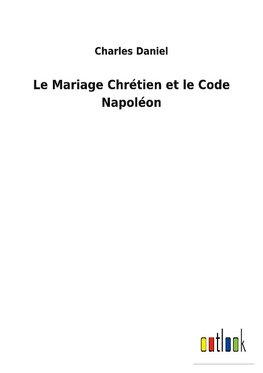 Charles Daniel

Le Mariage Chrétien et le Code Napoléon

outlook